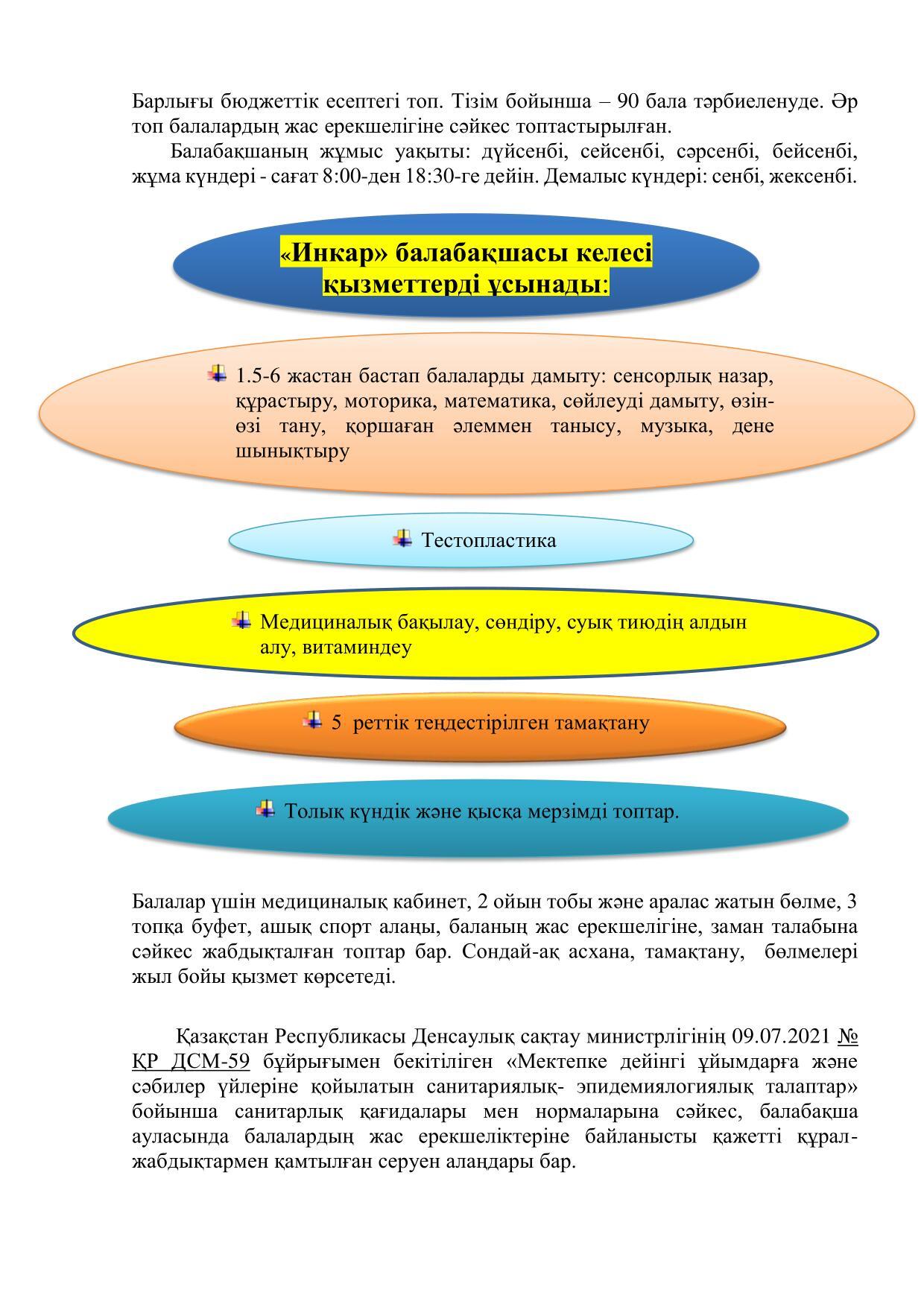 Барлығы бюджеттік есептегі топ. Тізім бойынша – 90 бала тәрбиеленуде. Әр топ балалардың жас ерекшелігіне сәйкес топтастырылған.

Балабақшаның жұмыс уақыты: дүйсенбі, сейсенбі, сәрсенбі, бейсенбі, жұма күндері - сағат 8:00-ден 18:30-ге дейін. Демалыс күндері: сенбі, жексенбі.

«Инкар» балабақшасы келесі қызметтерді ұсынады:

1.5-6 жастан бастап балаларды дамыту: сенсорлық назар, құрастыру, моторика, математика, сөйлеуді дамыту, өзін-өзі тану, қоршаған әлеммен танысу, музыка, дене шынықтыру

Тестопластика

Медициналық бақылау, сөндіру, суық тиюдің алдын алу, витаминдеу

5 реттік теңдестірілген тамақтану

Толық күндік және қысқа мерзімді топтар.

Балалар үшін медициналық кабинет, 2 ойын тобы және аралас жатын бөлме, 3 топқа буфет, ашық спорт алаңы, баланың жас ерекшелігіне, заман талабына сәйкес жабдықталған топтар бар. Сондай-ақ асхана, тамақтану, бөлмелері жыл бойы қызмет көрсетеді.

Қазақстан Республикасы Денсаулық сақтау министрлігінің 09.07.2021 № ҚР ДСМ-59 бұйрығымен бекітілген «Мектепке дейінгі ұйымдарға және сәбилер үйлеріне қойылатын санитариялық- эпидемиялогиялық талаптар» бойынша санитарлық қағидалары мен нормаларына сәйкес, балабақша ауласында балалардың жас ерекшеліктеріне байланысты қажетті құрал-жабдықтармен қамтылған серуен алаңдары бар.